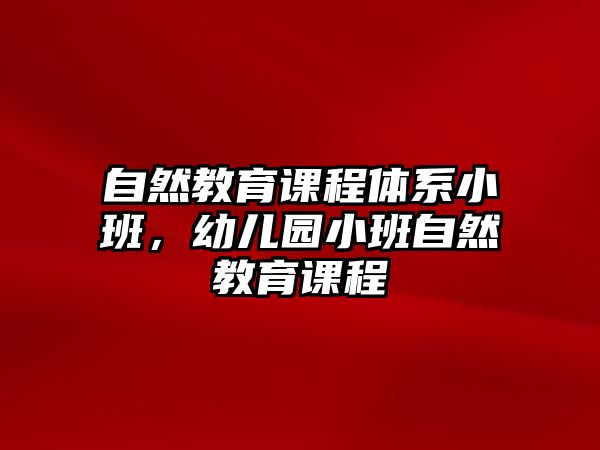 自然教育课程体系小班，幼儿园小班自然教育课程